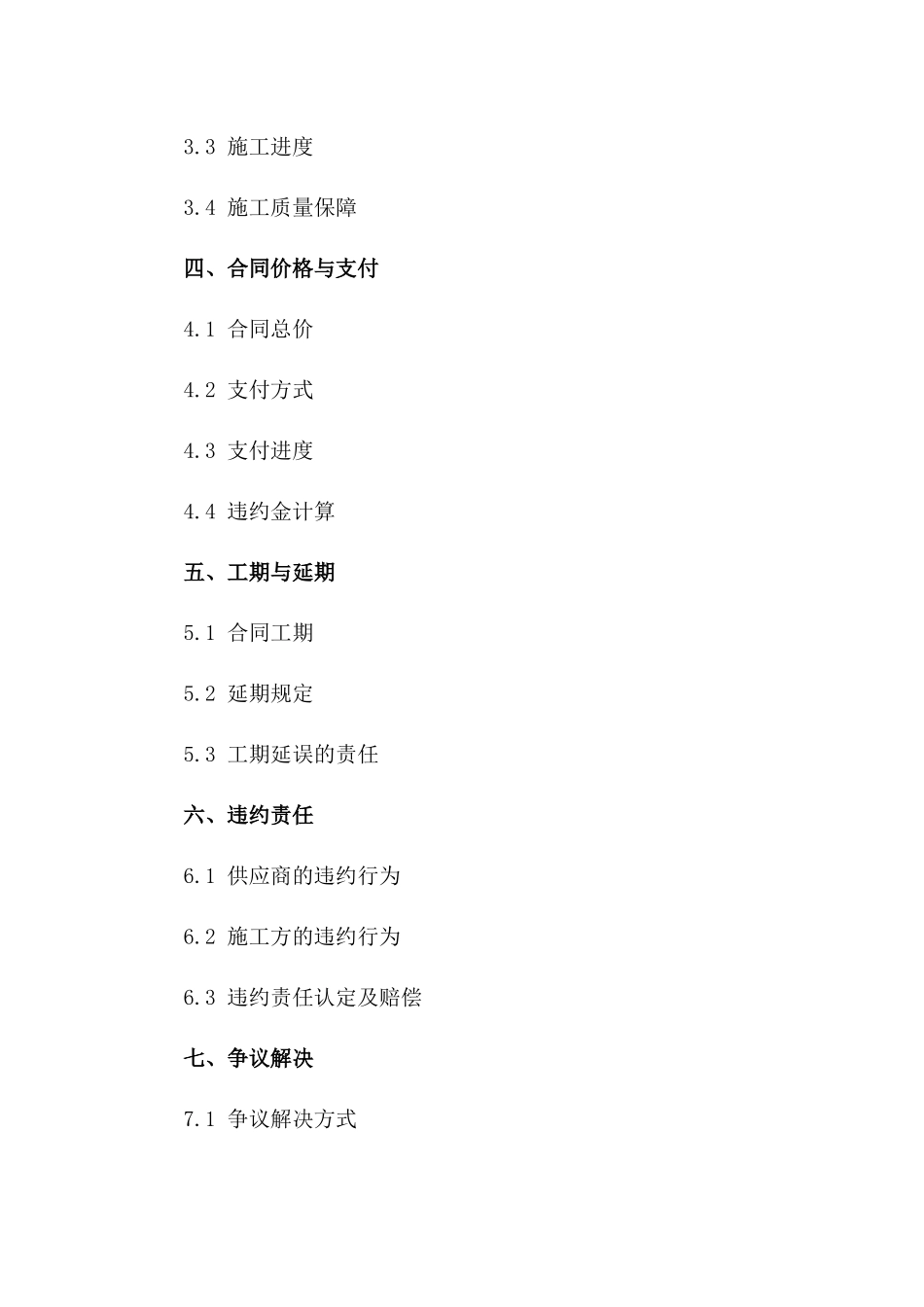 3.3 施工进度

3.4 施工质量保障

四、合同价格与支付

4.1 合同总价

4.2 支付方式

4.3 支付进度

4.4 违约金计算

五、工期与延期

5.1 合同工期

5.2 延期规定

5.3 工期延误的责任

六、违约责任

6.1 供应商的违约行为

6.2 施工方的违约行为

6.3 违约责任认定及赔偿

七、争议解决

7.1 争议解决方式